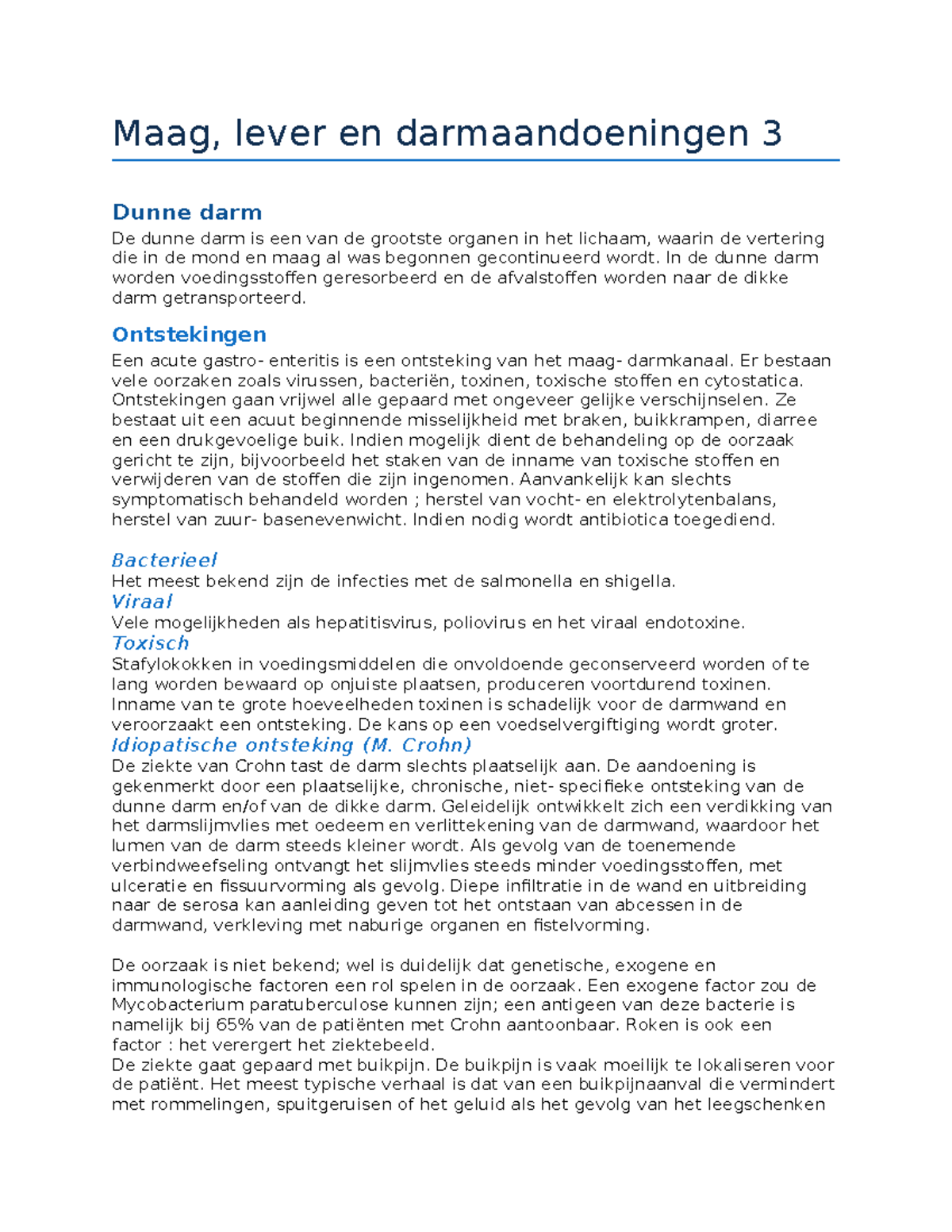 Maag, lever en darmaandoeningen 3

Dunne darm

De dunne darm is een van de grootste organen in het lichaam, waarin de vertering die in de mond en maag al was begonnen gecontinueerd wordt. In de dunne darm worden voedingsstoffen geresorbeerd en de afvalstoffen worden naar de dikke darm getransporteerd.

Ontstekingen

Een acute gastro- enteritis is een ontsteking van het maag- darmkanaal. Er bestaan vele oorzaken zoals virussen, bacteriën, toxinen, toxische stoffen en cytostatica. Ontstekingen gaan vrijwel alle gepaard met ongeveer gelijke verschijnselen. Ze bestaat uit een acuut beginnende misselijkheid met braken, buikkrampen, diarree en een drukgevoelige buik. Indien mogelijk dient de behandeling op de oorzaak gericht te zijn, bijvoorbeeld het staken van de inname van toxische stoffen en verwijderen van de stoffen die zijn ingenomen. Aanvankelijk kan slechts symptomatisch behandeld worden ; herstel van vocht- en elektrolytenbalans, herstel van zuur- basenevenwicht. Indien nodig wordt antibiotica toegediend.

Bacterieel
Het meest bekend zijn de infecties met de salmonella en shigella.
Viraal
Vele mogelijkheden als hepatitisvirus, poliovirus en het viraal endotoxine.
Toxisch
Stafylokokken in voedingsmiddelen die onvoldoende geconserveerd worden of te lang worden bewaard op onjuiste plaatsen, produceren voortdurend toxinen. Inname van te grote hoeveelheden toxinen is schadelijk voor de darmwand en veroorzaakt een ontsteking. De kans op een voedselvergiftiging wordt groter.
Idiopatische ontsteking (M. Crohn)
De ziekte van Crohn tast de darm slechts plaatselijk aan. De aandoening is gekenmerkt door een plaatselijke, chronische, niet- specifieke ontsteking van de dunne darm en/of van de dikke darm. Geleidelijk ontwikkelt zich een verdikking van het darmslijmvlies met oedeem en verlittekening van de darmwand, waardoor het lumen van de darm steeds kleiner wordt. Als gevolg van de toenemende verbindweefseling ontvangt het slijmvlies steeds minder voedingsstoffen, met ulceratie en fissuurvorming als gevolg. Diepe infiltratie in de wand en uitbreiding naar de serosa kan aanleiding geven tot het ontstaan van abcessen in de darmwand, verkleving met naburige organen en fistelvorming.

De oorzaak is niet bekend; wel is duidelijk dat genetische, exogene en immunologische factoren een rol spelen in de oorzaak. Een exogene factor zou de Mycobacterium paratuberculose kunnen zijn; een antigeen van deze bacterie is namelijk bij 65% van de patiënten met Crohn aantoonbaar. Roken is ook een factor : het verergert het ziektebeeld.
De ziekte gaat gepaard met buikpijn. De buikpijn is vaak moeilijk te lokaliseren voor de patiënt. Het meest typische verhaal is dat van een buikpijnaanval die vermindert met rommelingen, spuitgeruisen of het geluid als het gevolg van het leegschenken